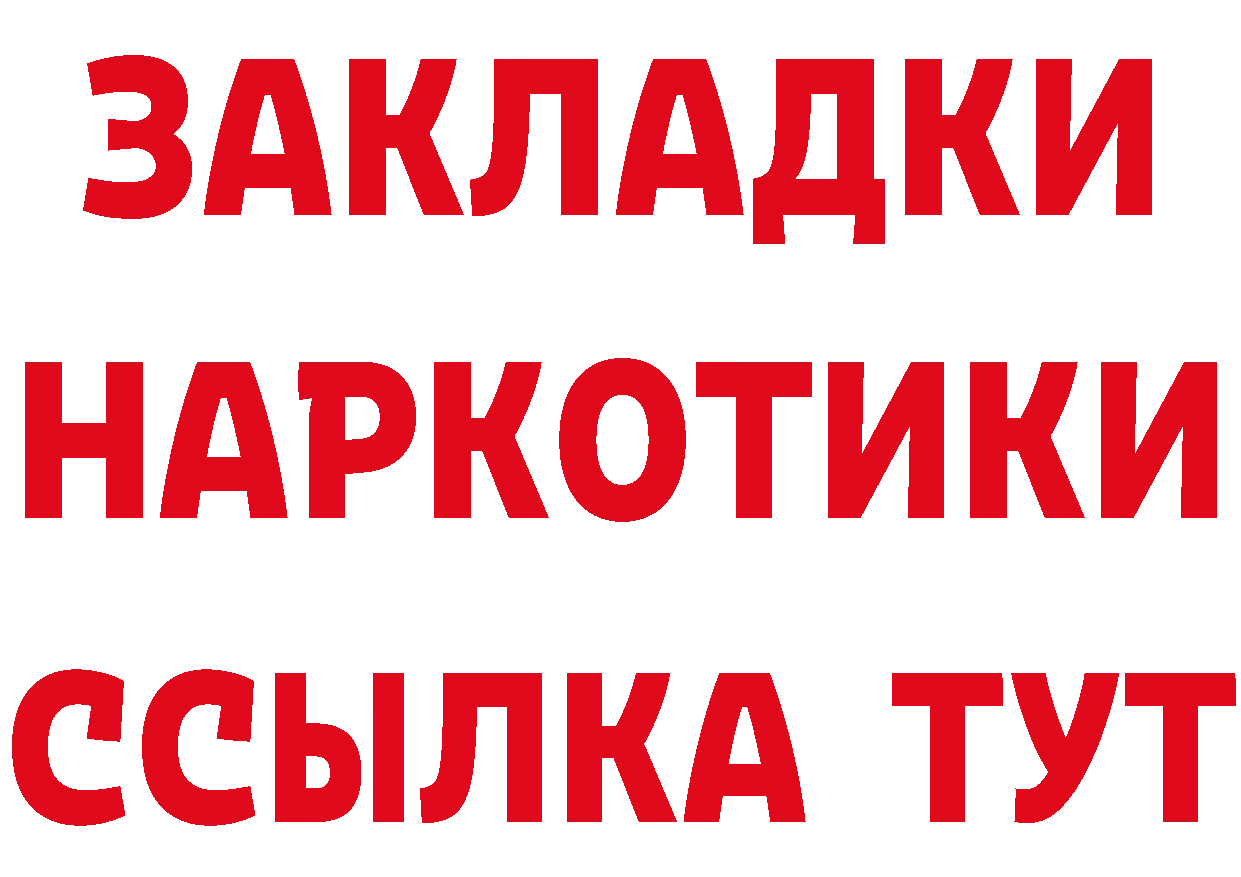 ЗАКЛАДКИ НАРКОТИКИ ССЫЛКА ТУТ